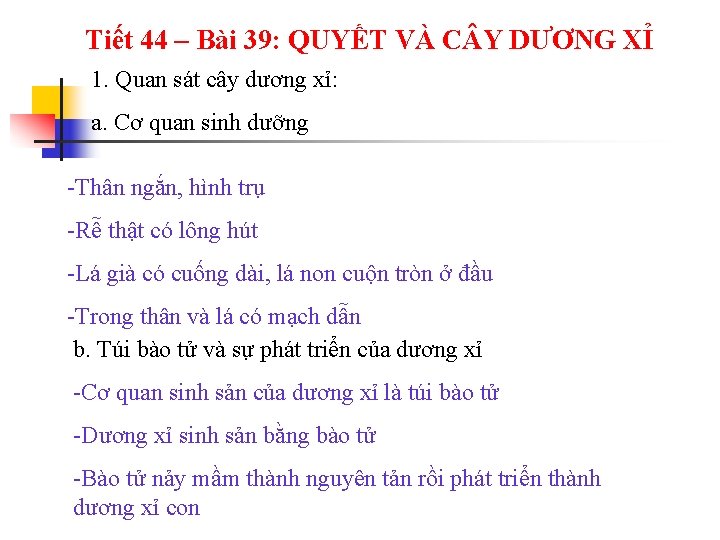 Tiết 44 – Bài 39: QUYẾT VÀ CÂY DƯƠNG XỈ

1. Quan sát cây dương xỉ:

a. Cơ quan sinh dưỡng

-Thân ngắn, hình trụ

-Rễ thật có lông hút

-Lá già có cuống dài, lá non cuộn tròn ở đầu

-Trong thân và lá có mạch dẫn

b. Túi bào tử và sự phát triển của dương xỉ

-Cơ quan sinh sản của dương xỉ là túi bào tử

-Dương xỉ sinh sản bằng bào tử

-Bào tử nảy mầm thành nguyên tản rồi phát triển thành dương xỉ con